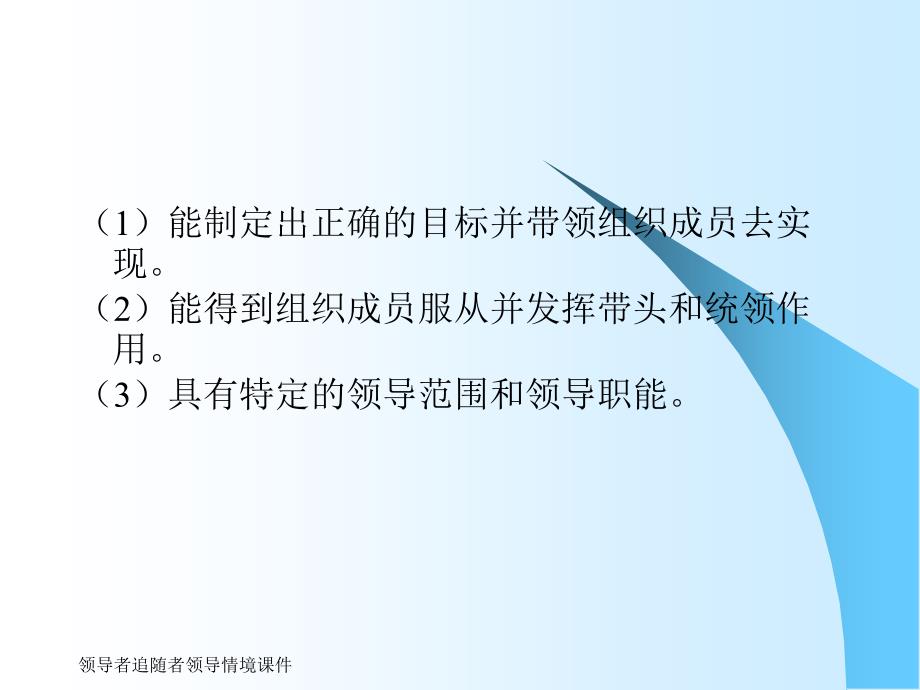 （1）能制定出正确的目标并带领组织成员去实现。
（2）能得到组织成员服从并发挥带头和统领作用。
（3）具有特定的领导范围和领导职能。

领导者追随者领导情境课件